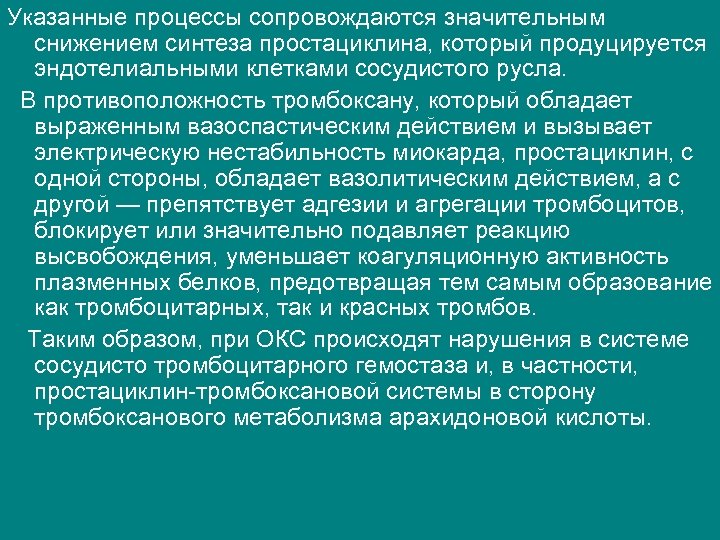 Указанные процессы сопровождаются значительным снижением синтеза простациклина, который продуцируется эндотелиальными клетками сосудистого русла.

В противоположность тромбоксану, который обладает выраженным вазоспастическим действием и вызывает электрическую нестабильность миокарда, простациклин, с одной стороны, обладает вазолитическим действием, а с другой — препятствует адгезии и агрегации тромбоцитов, блокирует или значительно подавляет реакцию высвобождения, уменьшает коагуляционную активность плазменных белков, предотвращая тем самым образование как тромбоцитарных, так и красных тромбов.

Таким образом, при ОКС происходят нарушения в системе сосудисто тромбоцитарного гемостаза и, в частности, простациклин-тромбоксановой системы в сторону тромбоксанового метаболизма арахидоновой кислоты.